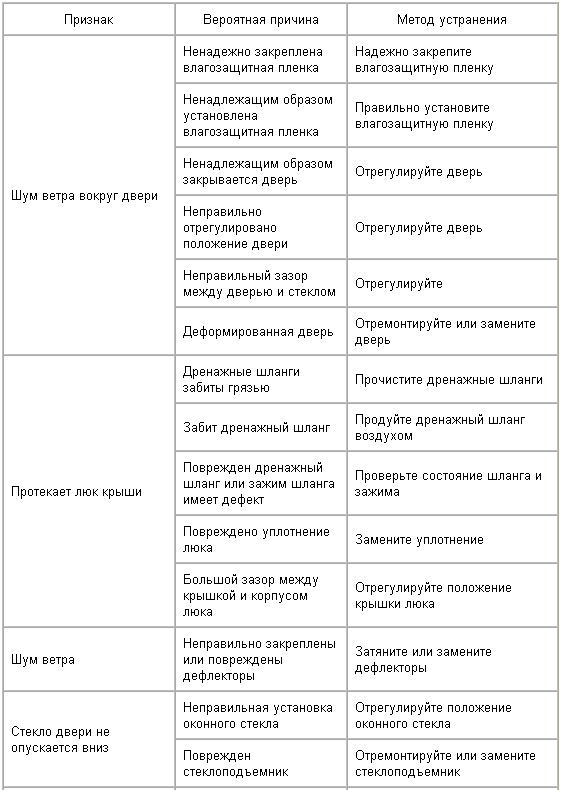 | Признак | Вероятная причина | Метод устранения |
|---|---|---|
| Шум ветра вокруг двери | Ненадежно закреплена влагозащитная пленка | Надежно закрепите влагозащитную пленку |
| | Ненадлежащим образом установлена влагозащитная пленка | Правильно установите влагозащитную пленку |
| | Ненадлежащим образом закрывается дверь | Отрегулируйте дверь |
| | Неправильно отрегулировано положение двери | Отрегулируйте дверь |
| | Неправильный зазор между дверью и стеклом | Отрегулируйте |
| | Деформированная дверь | Отремонтируйте или замените дверь |
| Протекает люк крыши | Дренажные шланги забиты грязью | Прочистите дренажные шланги |
| | Забит дренажный шланг | Продуйте дренажный шланг воздухом |
| | Поврежден дренажный шланг или зажим шланга имеет дефект | Проверьте состояние шланга и зажима |
| | Повреждено уплотнение люка | Замените уплотнение |
| | Большой зазор между крышкой и корпусом люка | Отрегулируйте положение крышки люка |
| Шум ветра | Неправильно закреплены или повреждены дефлекторы | Затяните или замените дефлекторы |
| Стекло двери не опускается вниз | Неправильная установка оконного стекла | Отрегулируйте положение оконного стекла |
| | Поврежден стеклоподъемник | Отремонтируйте или замените стеклоподъемник |